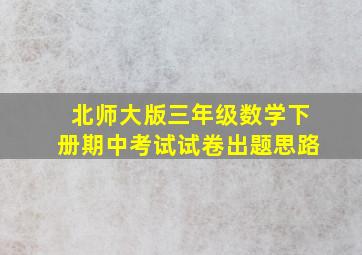 北师大版三年级数学下册期中考试试卷出题思路